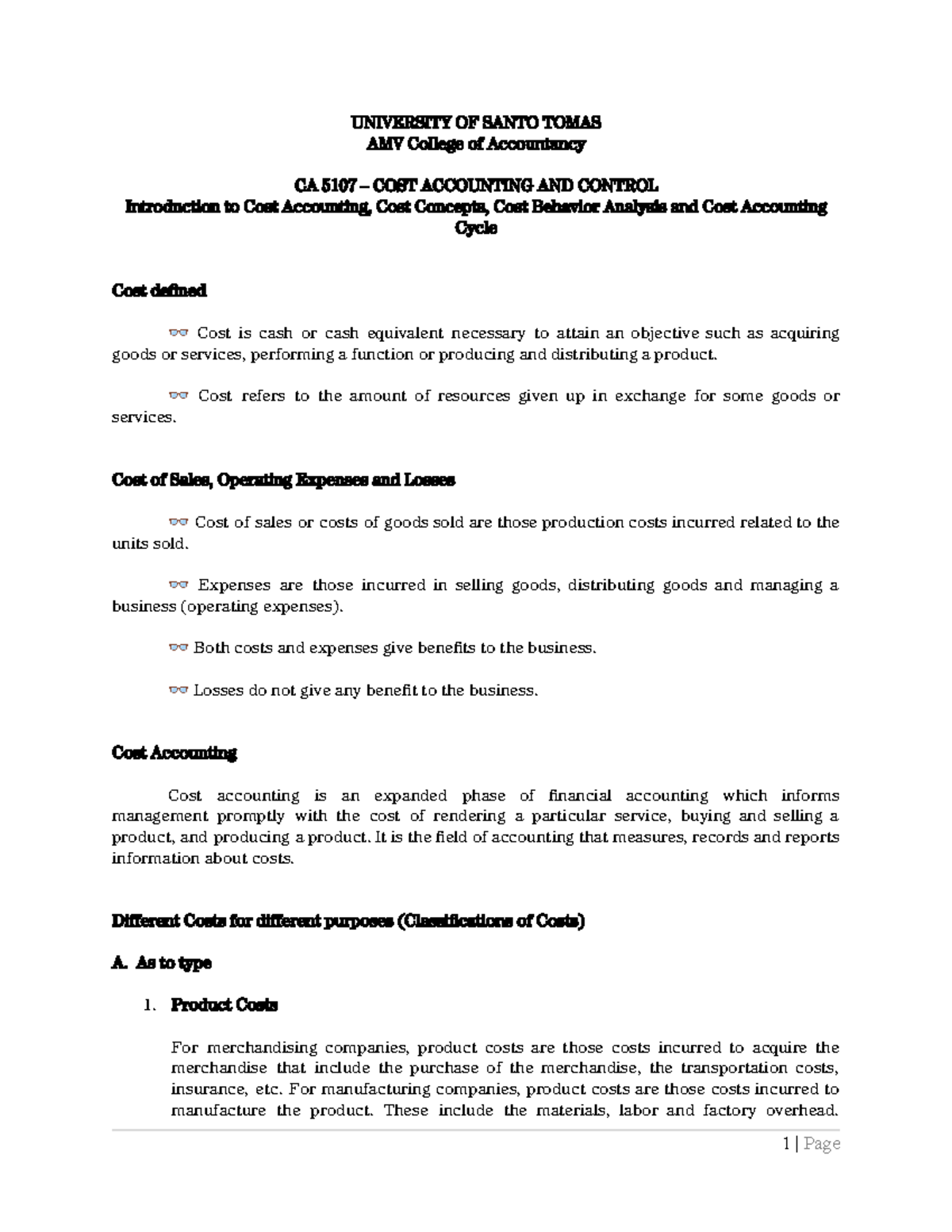 UNIVERSITY OF SANTO TOMAS
AMV College of Accountancy

CA 5107 – COST ACCOUNTING AND CONTROL
Introduction to Cost Accounting, Cost Concepts, Cost Behavior Analysis and Cost Accounting Cycle

Cost defined

Cost is cash or cash equivalent necessary to attain an objective such as acquiring goods or services, performing a function or producing and distributing a product.

Cost refers to the amount of resources given up in exchange for some goods or services.

Cost of Sales, Operating Expenses and Losses

Cost of sales or costs of goods sold are those production costs incurred related to the units sold.

Expenses are those incurred in selling goods, distributing goods and managing a business (operating expenses).

Both costs and expenses give benefits to the business.

Losses do not give any benefit to the business.

Cost Accounting

Cost accounting is an expanded phase of financial accounting which informs management promptly with the cost of rendering a particular service, buying and selling a product, and producing a product. It is the field of accounting that measures, records and reports information about costs.

Different Costs for different purposes (Classifications of Costs)

A. As to type

1. Product Costs

For merchandising companies, product costs are those costs incurred to acquire the merchandise that include the purchase of the merchandise, the transportation costs, insurance, etc. For manufacturing companies, product costs are those costs incurred to manufacture the product. These include the materials, labor and factory overhead.

1 | Page